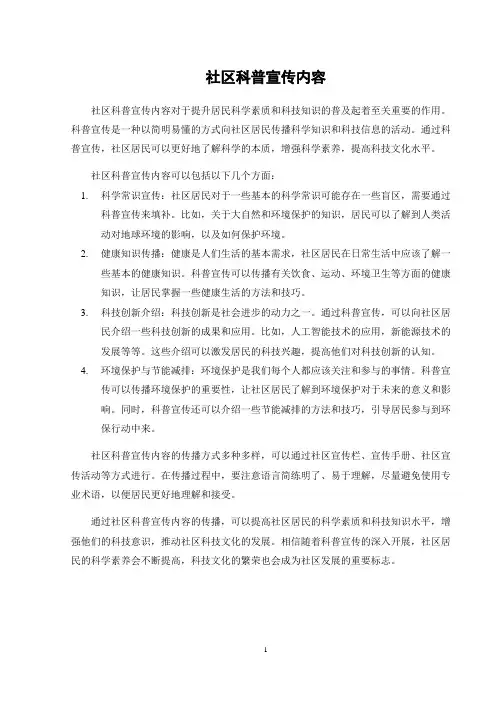 社区科普宣传内容

社区科普宣传内容对于提升居民科学素质和科技知识的普及起着至关重要的作用。科普宣传是一种以简明易懂的方式向社区居民传播科学知识和科技信息的活动。通过科普宣传，社区居民可以更好地了解科学的本质，增强科学素养，提高科技文化水平。

社区科普宣传内容可以包括以下几个方面：

1. 科学常识宣传：社区居民对于一些基本的科学常识可能存在一些盲区，需要通过科普宣传来填补。比如，关于大自然和环境保护的知识，居民可以了解到人类活动对地球环境的影响，以及如何保护环境。

2. 健康知识传播：健康是人们生活的基本需求，社区居民在日常生活中应该了解一些基本的健康知识。科普宣传可以传播有关饮食、运动、环境卫生等方面的健康知识，让居民掌握一些健康生活的方法和技巧。

3. 科技创新介绍：科技创新是社会进步的动力之一。通过科普宣传，可以向社区居民介绍一些科技创新的成果和应用。比如，人工智能技术的应用，新能源技术的发展等等。这些介绍可以激发居民的科技兴趣，提高他们对科技创新的认知。

4. 环境保护与节能减排：环境保护是我们每个人都应该关注和参与的事情。科普宣传可以传播环境保护的重要性，让社区居民了解到环境保护对于未来的意义和影响。同时，科普宣传还可以介绍一些节能减排的方法和技巧，引导居民参与到环保行动中来。

社区科普宣传内容的传播方式多种多样，可以通过社区宣传栏、宣传手册、社区宣传活动等方式进行。在传播过程中，要注意语言简练明了、易于理解，尽量避免使用专业术语，以便居民更好地理解和接受。

通过社区科普宣传内容的传播，可以提高社区居民的科学素质和科技知识水平，增强他们的科技意识，推动社区科技文化的发展。相信随着科普宣传的深入开展，社区居民的科学素养会不断提高，科技文化的繁荣也会成为社区发展的重要标志。

1